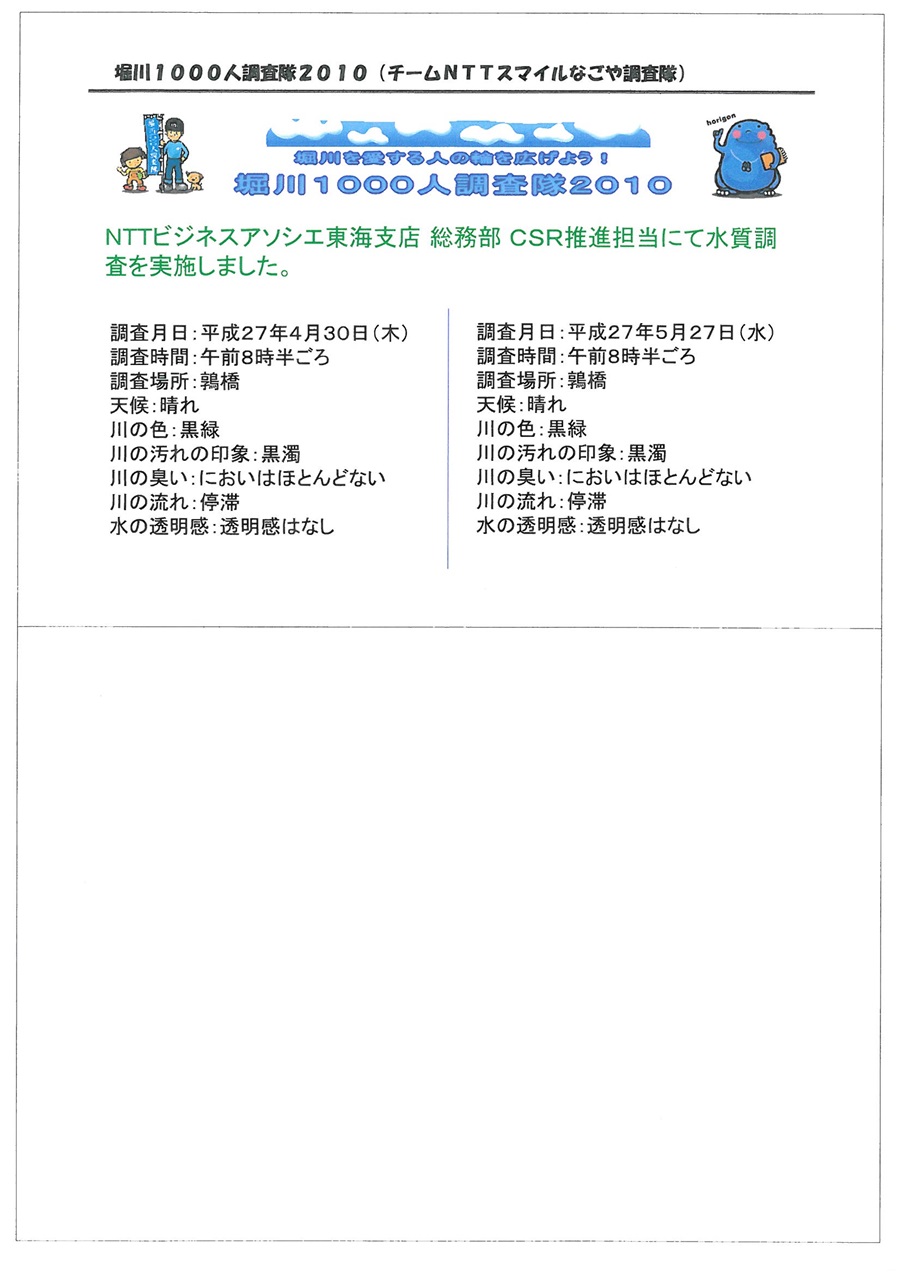 堀川１０００人調査隊２０１０（チームＮＴＴスマイルなごや調査隊）

horigon

堀川を愛する人の輪を広げよう！
堀川１０００人調査隊２０１０

NTTビジネスアソシエ東海支店 総務部 CSR推進担当にて水質調査を実施しました。

調査月日：平成27年4月30日（木）
調査時間：午前8時半ごろ
調査場所：鶉橋
天候：晴れ
川の色：黒緑
川の汚れの印象：黒濁
川の臭い：においはほとんどない
川の流れ：停滞
水の透明感：透明感はなし

調査月日：平成27年5月27日（水）
調査時間：午前8時半ごろ
調査場所：鶉橋
天候：晴れ
川の色：黒緑
川の汚れの印象：黒濁
川の臭い：においはほとんどない
川の流れ：停滞
水の透明感：透明感はなし